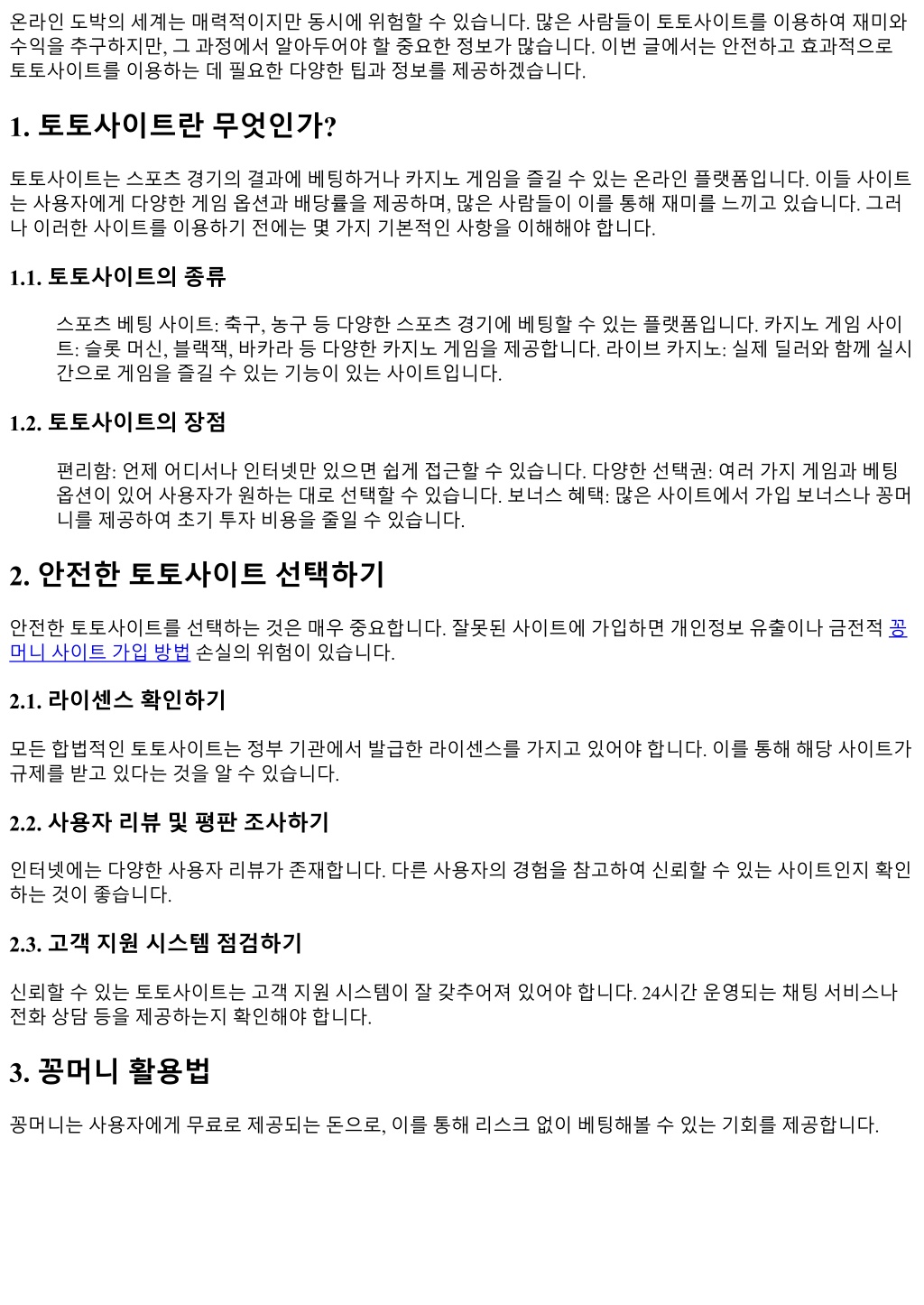 온라인 도박의 세계는 매력적이지만 동시에 위험할 수 있습니다. 많은 사람들이 토토사이트를 이용하여 재미와 수익을 추구하지만, 그 과정에서 알아두어야 할 중요한 정보가 많습니다. 이번 글에서는 안전하고 효과적으로 토토사이트를 이용하는 데 필요한 다양한 팁과 정보를 제공하겠습니다.

1. 토토사이트란 무엇인가?

토토사이트는 스포츠 경기의 결과에 베팅하거나 카지노 게임을 즐길 수 있는 온라인 플랫폼입니다. 이들 사이트는 사용자에게 다양한 게임 옵션과 배당률을 제공하며, 많은 사람들이 이를 통해 재미를 느끼고 있습니다. 그러나 이러한 사이트를 이용하기 전에는 몇 가지 기본적인 사항을 이해해야 합니다.

1.1. 토토사이트의 종류

스포츠 베팅 사이트: 축구, 농구 등 다양한 스포츠 경기에 베팅할 수 있는 플랫폼입니다. 카지노 게임 사이트: 슬롯 머신, 블랙잭, 바카라 등 다양한 카지노 게임을 제공합니다. 라이브 카지노: 실제 딜러와 함께 실시간으로 게임을 즐길 수 있는 기능이 있는 사이트입니다.

1.2. 토토사이트의 장점

편리함: 언제 어디서나 인터넷만 있으면 쉽게 접근할 수 있습니다. 다양한 선택권: 여러 가지 게임과 베팅 옵션이 있어 사용자가 원하는 대로 선택할 수 있습니다. 보너스 혜택: 많은 사이트에서 가입 보너스나 꽁머니를 제공하여 초기 투자 비용을 줄일 수 있습니다.

2. 안전한 토토사이트 선택하기

안전한 토토사이트를 선택하는 것은 매우 중요합니다. 잘못된 사이트에 가입하면 개인정보 유출이나 금전적 꽁머니 사이트 가입 방법 손실의 위험이 있습니다.

2.1. 라이센스 확인하기

모든 합법적인 토토사이트는 정부 기관에서 발급한 라이센스를 가지고 있어야 합니다. 이를 통해 해당 사이트가 규제를 받고 있다는 것을 알 수 있습니다.

2.2. 사용자 리뷰 및 평판 조사하기

인터넷에는 다양한 사용자 리뷰가 존재합니다. 다른 사용자의 경험을 참고하여 신뢰할 수 있는 사이트인지 확인하는 것이 좋습니다.

2.3. 고객 지원 시스템 점검하기

신뢰할 수 있는 토토사이트는 고객 지원 시스템이 잘 갖추어져 있어야 합니다. 24시간 운영되는 채팅 서비스나 전화 상담 등을 제공하는지 확인해야 합니다.

3. 꽁머니 활용법

꽁머니는 사용자에게 무료로 제공되는 돈으로, 이를 통해 리스크 없이 베팅해볼 수 있는 기회를 제공합니다.